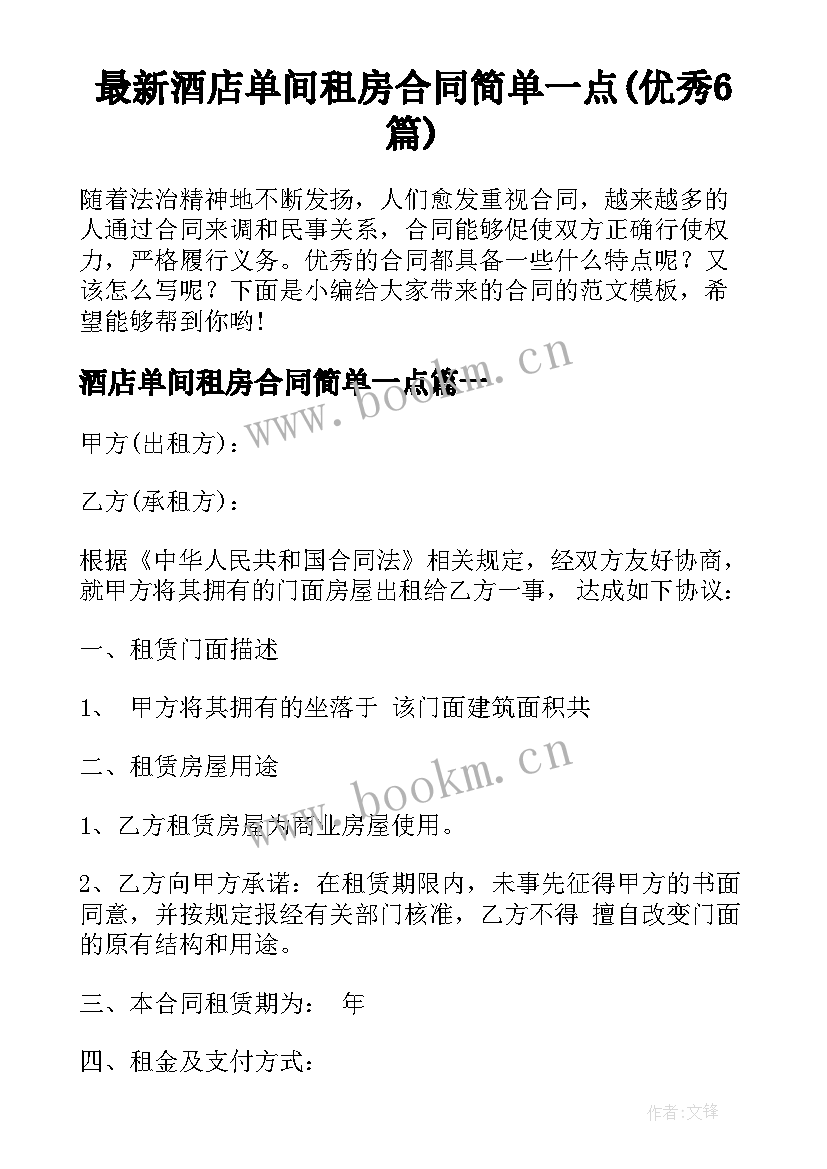 最新酒店单间租房合同简单一点(优秀6篇)

随着法治精神地不断发扬，人们愈发重视合同，越来越多的人通过合同来调和民事关系，合同能够促使双方正确行使权力，严格履行义务。优秀的合同都具备一些什么特点呢？又该怎么写呢？下面是小编给大家带来的合同的范文模板，希望能够帮到你哟！

酒店单间租房合同简单一点篇一

www.bookm.cn

甲方(出租方)：

乙方(承租方)：

根据《中华人民共和国合同法》相关规定，经双方友好协商，就甲方将其拥有的门面房屋出租给乙方一事，达成如下协议：

一、租赁门面描述

1、 甲方将其拥有的坐落于 该门面建筑面积共

二、租赁房屋用途

www.bookm.cn

1、乙方租赁房屋为商业房屋使用。

2、乙方向甲方承诺：在租赁期限内，未事先征得甲方的书面同意，并按规定报经有关部门核准，乙方不得 擅自改变门面的原有结构和用途。

三、本合同租赁期为： 年

四、租金及支付方式：

作者:文锋